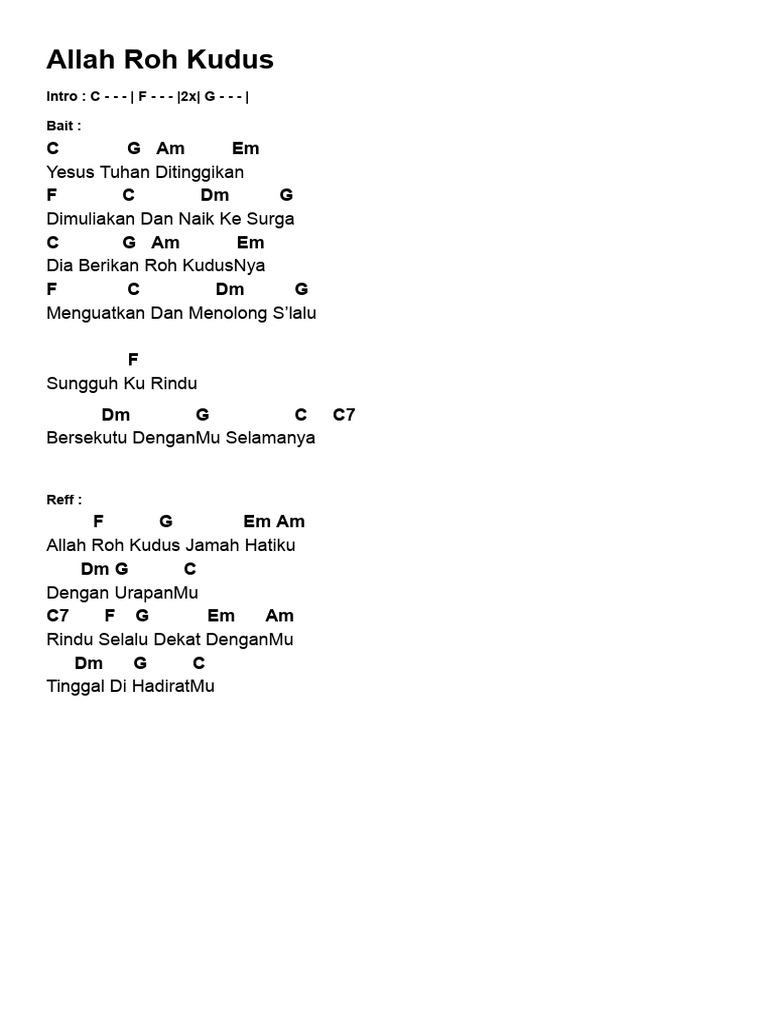 Allah Roh Kudus

Intro : C - - - | F - - - |2x| G - - - |

Bait :
C G Am Em
Yesus Tuhan Ditinggikan
F C Dm G
Dimuliakan Dan Naik Ke Surga
C G Am Em
Dia Berikan Roh KudusNya
F C Dm G
Menguatkan Dan Menolong S'lalu

F
Sungguh Ku Rindu
Dm G C C7
Bersekutu DenganMu Selamanya

Reff :
F G Em Am
Allah Roh Kudus Jamah Hatiku
Dm G C
Dengan UrapanMu
C7 F G Em Am
Rindu Selalu Dekat DenganMu
Dm G C
Tinggal Di HadiratMu